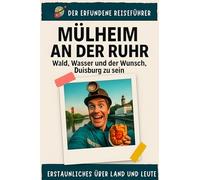 DER ERFUNDENE REISEFÜHRER

MÜLHEIM AN DER RUHR

Wald, Wasser und der Wunsch, Duisburg zu sein

ERSTAUNLICHES ÜBER LAND UND LEUTE